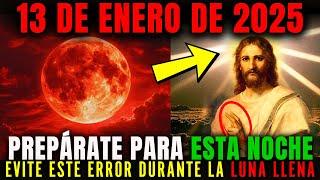 13 DE ENERO DE 2025

PREPÁRATE PARA ESTA NOCHE

EVITE ESTE ERROR DURANTE LA LUNA LLENA